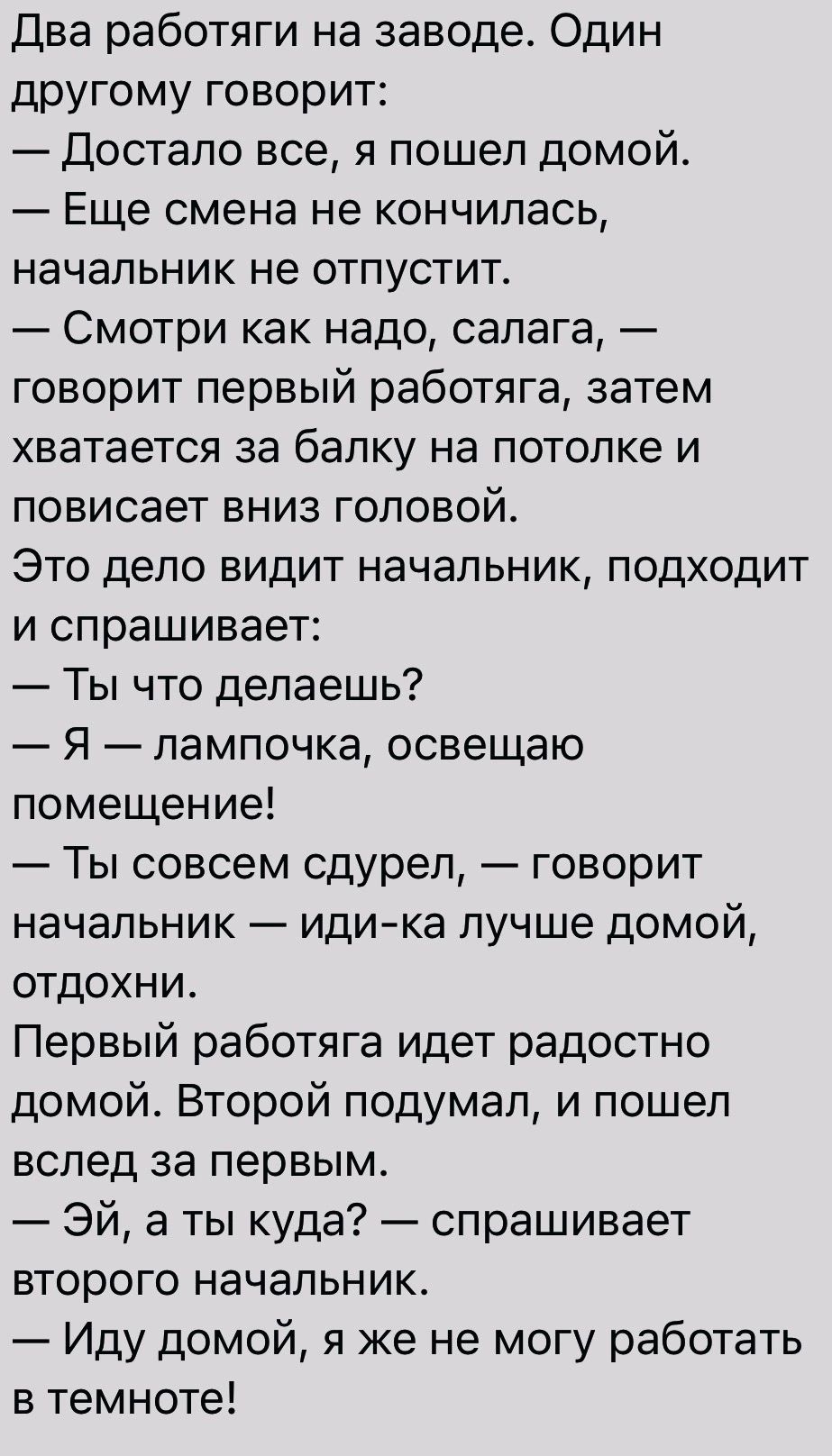 Два работяги на заводе. Один другому говорит:
— Достало все, я пошел домой.
— Еще смена не кончилась, начальник не отпустит.
— Смотри как надо, салага, — говорит первый работяга, затем хватается за балку на потолке и повисает вниз головой.
Это дело видит начальник, подходит и спрашивает:
— Ты что делаешь?
— Я — лампочка, освещаю помещение!
— Ты совсем сдурел, — говорит начальник — иди-ка лучше домой, отдохни.
Первый работяга идет радостно домой. Второй подумал, и пошел вслед за первым.
— Эй, а ты куда? — спрашивает второго начальник.
— Иду домой, я же не могу работать в темноте!